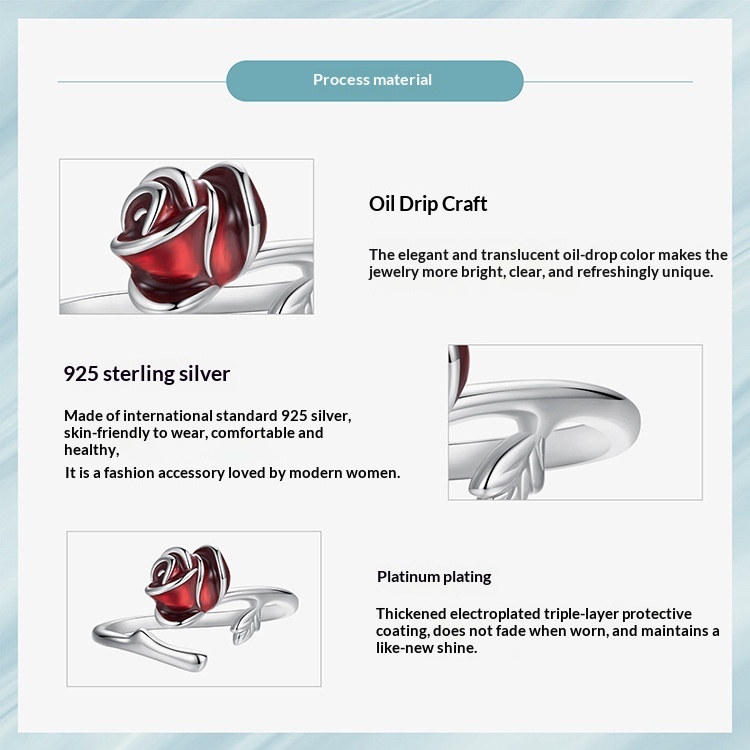 Process material

Oil Drip Craft

The elegant and translucent oil-drop color makes the jewelry more bright, clear, and refreshingly unique.

925 sterling silver

Made of international standard 925 silver, skin-friendly to wear, comfortable and healthy,

It is a fashion accessory loved by modern women.

Platinum plating

Thickened electroplated triple-layer protective coating, does not fade when worn, and maintains a like-new shine.